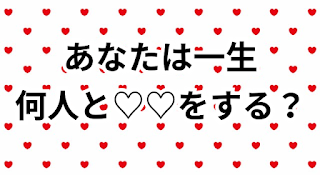 あなたは一生
何人と♡♡をする？